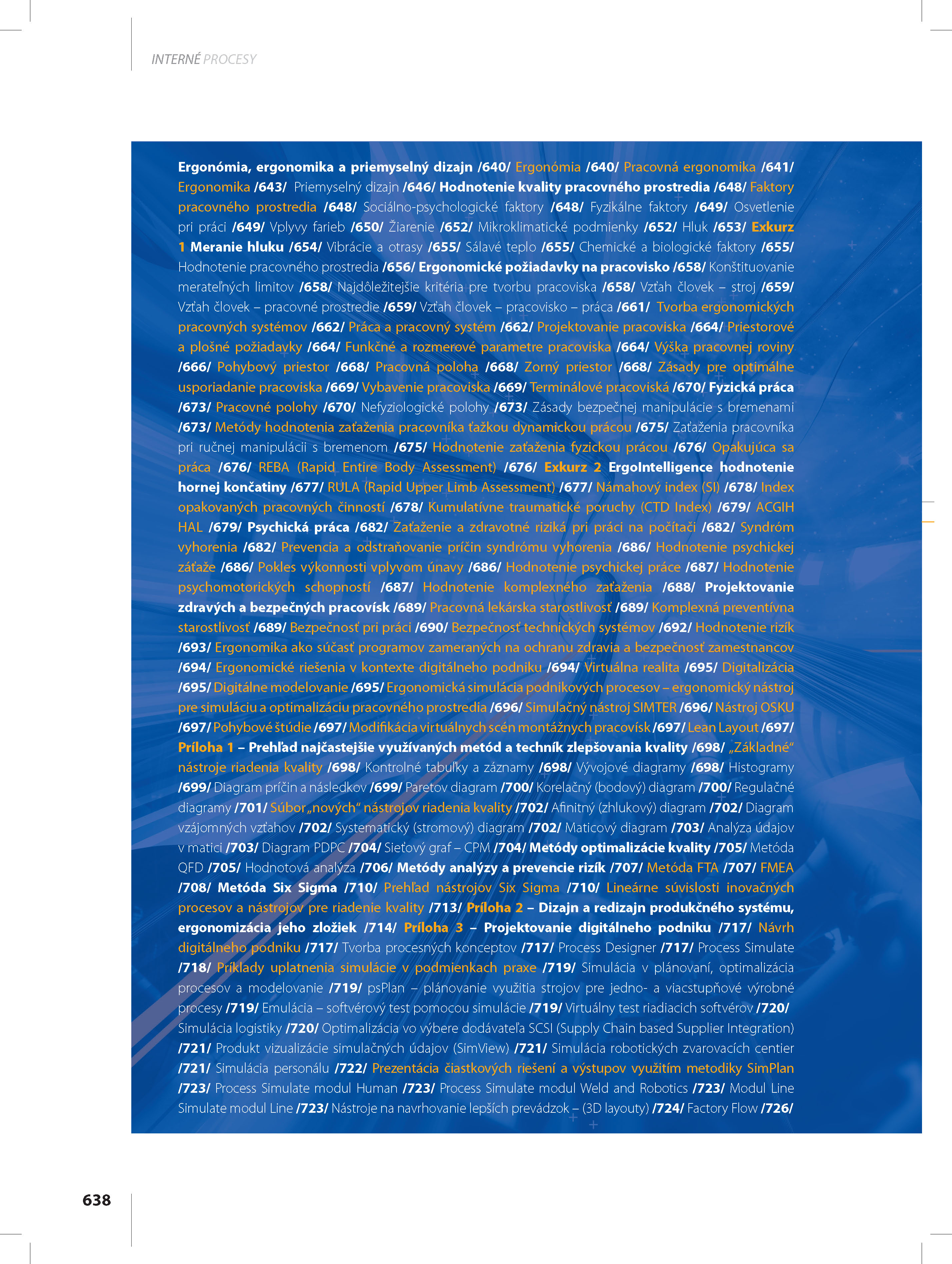 INTERNÉ PROCESY

Ergonómia, ergonomika a priemyselný dizajn /640/ Ergonómia /640/ Pracovná ergonomika /641/ Ergonomika /643/ Priemyselný dizajn /646/ Hodnotenie kvality pracovného prostredia /648/ Faktory pracovného prostredia /648/ Sociálno-psychologické faktory /648/ Fyzikálne faktory /649/ Osvetlenie pri práci /649/ Vplyvy farieb /650/ Žiarenie /652/ Mikroklimatické podmienky /652/ Hluk /653/ Exkurz 1 Meranie hluku /654/ Vibrácie a otrasy /655/ Sálavé teplo /655/ Chemické a biologické faktory /655/ Hodnotenie pracovného prostredia /656/ Ergonomické požiadavky na pracovisko /658/ Konštituovanie merateľných limitov /658/ Najdôležitejšie kritéria pre tvorbu pracoviska /658/ Vzťah človek – stroj /659/ Vzťah človek – pracovné prostredie /659/ Vzťah človek – pracovisko – práca /661/ Tvorba ergonomických pracovných systémov /662/ Práca a pracovný systém /662/ Projektovanie pracoviska /664/ Priestorové a plošné požiadavky /664/ Funkčné a rozmerové parametre pracoviska /664/ Výška pracovnej roviny /666/ Pohybový priestor /668/ Pracovná poloha /668/ Zorný priestor /668/ Zásady pre optimálne usporiadanie pracoviska /669/ Vybavenie pracoviska /669/ Terminálové pracoviská /670/ Fyzická práca /673/ Pracovné polohy /670/ Nefyziologické polohy /673/ Zásady bezpečnej manipulácie s bremenami /673/ Metódy hodnotenia zaťaženia pracovníka ťažkou dynamickou prácou /675/ Zaťaženia pracovníka pri ručnej manipulácii s bremenom /675/ Hodnotenie zaťaženia fyzickou prácou /676/ Opakujúca sa práca /676/ REBA (Rapid Entire Body Assessment) /676/ Exkurz 2 ErgoIntelligence hodnotenie hornej končatiny /677/ RULA (Rapid Upper Limb Assessment) /677/ Námahový index (SI) /678/ Index opakovaných pracovných činností /678/ Kumulatívne traumatické poruchy (CTD Index) /679/ ACGIH HAL /679/ Psychická práca /682/ Zaťaženie a zdravotné riziká pri práci na počítači /682/ Syndróm vyhorenia /682/ Prevencia a odstraňovanie príčin syndrómu vyhorenia /686/ Hodnotenie psychickej záťaže /686/ Pokles výkonnosti vplyvom únavy /686/ Hodnotenie psychickej práce /687/ Hodnotenie psychomotorických schopností /687/ Hodnotenie komplexného zaťaženia /688/ Projektovanie zdravých a bezpečných pracovísk /689/ Pracovná lekárska starostlivosť /689/ Komplexná preventívna starostlivosť /689/ Bezpečnosť pri práci /690/ Bezpečnosť technických systémov /692/ Hodnotenie rizík /693/ Ergonomika ako súčasť programov zameraných na ochranu zdravia a bezpečnosť zamestnancov /694/ Ergonomické riešenia v kontexte digitálneho podniku /694/ Virtuálna realita /695/ Digitalizácia /695/ Digitálne modelovanie /695/ Ergonomická simulácia podnikových procesov – ergonomický nástroj pre simuláciu a optimalizáciu pracovného prostredia /696/ Simulačný nástroj SIMTER /696/ Nástroj OSKU /697/ Pohybové štúdie /697/ Modifikácia virtuálnych scén montážnych pracovísk /697/ Lean Layout /697/ Príloha 1 – Prehľad najčastejšie využívaných metód a techník zlepšovania kvality /698/ „Základné“ nástroje riadenia kvality /698/ Kontrolné tabuľky a záznamy /698/ Vývojové diagramy /698/ Histogramy /699/ Diagram príčin a následkov /699/ Paretov diagram /700/ Korelačný (bodový) diagram /700/ Regulačné diagramy /701/ Súbor „nových“ nástrojov riadenia kvality /702/ Afinitný (zhlukový) diagram /702/ Diagram vzájomných vzťahov /702/ Systematický (stromový) diagram /702/ Maticový diagram /703/ Analýza údajov v matici /703/ Diagram PDPC /704/ Sieťový graf – CPM /704/ Metódy optimalizácie kvality /705/ Metóda QFD /705/ Hodnotová analýza /706/ Metódy analýzy a prevencie rizík /707/ Metóda FTA /707/ FMEA /708/ Metóda Six Sigma /710/ Prehľad nástrojov Six Sigma /710/ Lineárne súvislosti inovačných procesov a nástrojov pre riadenie kvality /713/ Príloha 2 – Dizajn a redizajn produkčného systému, ergonomizácia jeho zložiek /714/ Príloha 3 – Projektovanie digitálneho podniku /717/ Návrh digitálneho podniku /717/ Tvorba procesných konceptov /717/ Process Designer /717/ Process Simulate /718/ Príklady uplatnenia simulácie v podmienkach praxe /719/ Simulácia v plánovaní, optimalizácia procesov a modelovanie /719/ psPlan – plánovanie využitia strojov pre jedno- a viacstupňové výrobné procesy /719/ Emulácia – softvérový test pomocou simulácie /719/ Virtuálny test riadiacich softvérov /720/ Simulácia logistiky /720/ Optimalizácia vo výbere dodávateľa SCSI (Supply Chain based Supplier Integration) /721/ Produkt vizualizácie simulačných údajov (SimView) /721/ Simulácia robotických zvarovacích centier /721/ Simulácia personálu /722/ Prezentácia čiastkových riešení a výstupov využitím metodiky SimPlan /723/ Process Simulate modul Human /723/ Process Simulate modul Weld and Robotics /723/ Modul Line Simulate modul Line /723/ Nástroje na navrhovanie lepších prevádzok – (3D layouty) /724/ Factory Flow /726/

638